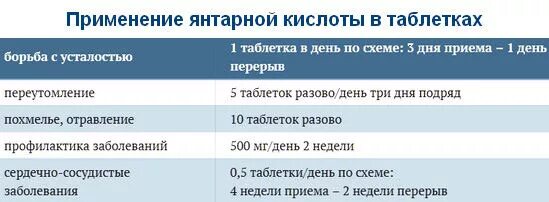 Применение янтарной кислоты в таблетках

| борьба с усталостью | 1 таблетка в день по схеме: 3 дня приема – 1 день перерыв |
|---|---|
| переутомление | 5 таблеток разово/день три дня подряд |
| похмелье, отравление | 10 таблеток разово |
| профилактика заболеваний | 500 мг/день 2 недели |
| сердечно-сосудистые заболевания | 0,5 таблетки/день по схеме: 4 недели приема – 2 недели перерыв |